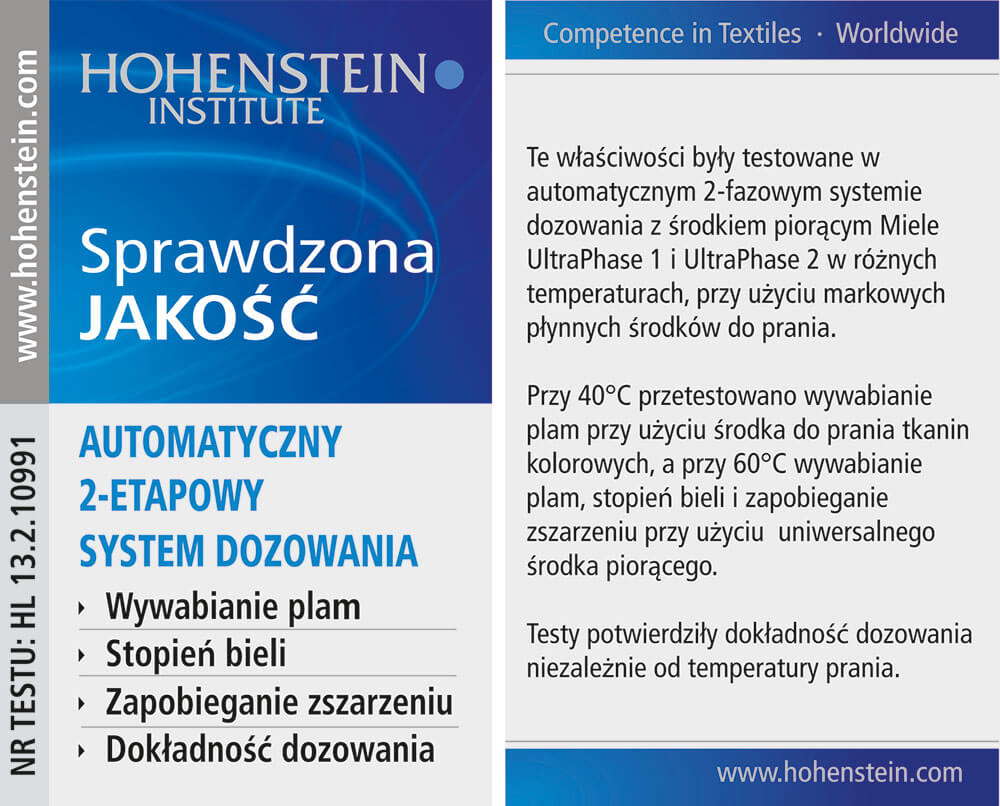 www.hohenstein.com

HOHENSTEIN
INSTITUTE

Sprawdzona
JAKOŚĆ

NR TESTU: HL 13.2.10991

AUTOMATYCZNY
2-ETAPOWY
SYSTEM DOZOWANIA

‣ Wywabianie plam
‣ Stopień bieli
‣ Zapobieganie zszarzeniu
‣ Dokładność dozowania

Competence in Textiles · Worldwide

Te właściwości były testowane w automatycznym 2-fazowym systemie dozowania z środkiem piorącym Miele UltraPhase 1 i UltraPhase 2 w różnych temperaturach, przy użyciu markowych płynnych środków do prania.

Przy 40°C przetestowano wywabianie plam przy użyciu środka do prania tkanin kolorowych, a przy 60°C wywabianie plam, stopień bieli i zapobieganie zszarzeniu przy użyciu uniwersalnego środka piorącego.

Testy potwierdziły dokładność dozowania niezależnie od temperatury prania.

www.hohenstein.com